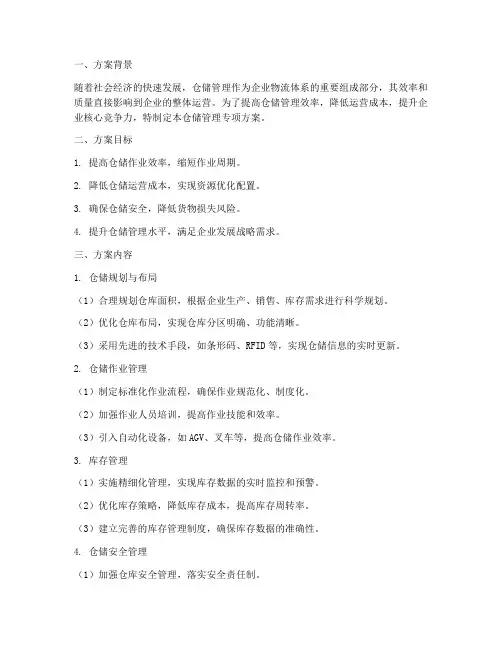 一、方案背景

随着社会经济的快速发展，仓储管理作为企业物流体系的重要组成部分，其效率和质量直接影响到企业的整体运营。为了提高仓储管理效率，降低运营成本，提升企业核心竞争力，特制定本仓储管理专项方案。

二、方案目标

1. 提高仓储作业效率，缩短作业周期。

2. 降低仓储运营成本，实现资源优化配置。

3. 确保仓储安全，降低货物损失风险。

4. 提升仓储管理水平，满足企业发展战略需求。

三、方案内容

1. 仓储规划与布局

（1）合理规划仓库面积，根据企业生产、销售、库存需求进行科学规划。

（2）优化仓库布局，实现仓库分区明确、功能清晰。

（3）采用先进的技术手段，如条形码、RFID 等，实现仓储信息的实时更新。

2. 仓储作业管理

（1）制定标准化作业流程，确保作业规范化、制度化。

（2）加强作业人员培训，提高作业技能和效率。

（3）引入自动化设备，如 AGV、叉车等，提高仓储作业效率。

3. 库存管理

（1）实施精细化管理，实现库存数据的实时监控和预警。

（2）优化库存策略，降低库存成本，提高库存周转率。

（3）建立完善的库存管理制度，确保库存数据的准确性。

4. 仓储安全管理

（1）加强仓库安全管理，落实安全责任制。